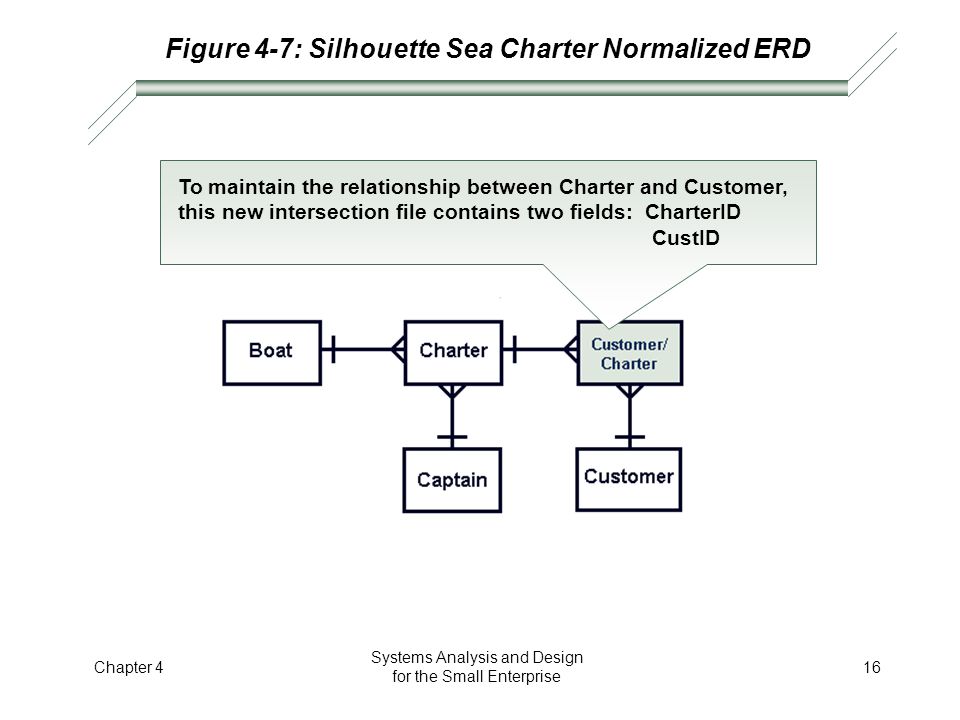 Figure 4-7: Silhouette Sea Charter Normalized ERD

To maintain the relationship between Charter and Customer, this new intersection file contains two fields: CharterID
CustID

Boat

Charter

Customer/ Charter

Captain

Customer

Chapter 4

Systems Analysis and Design for the Small Enterprise

16